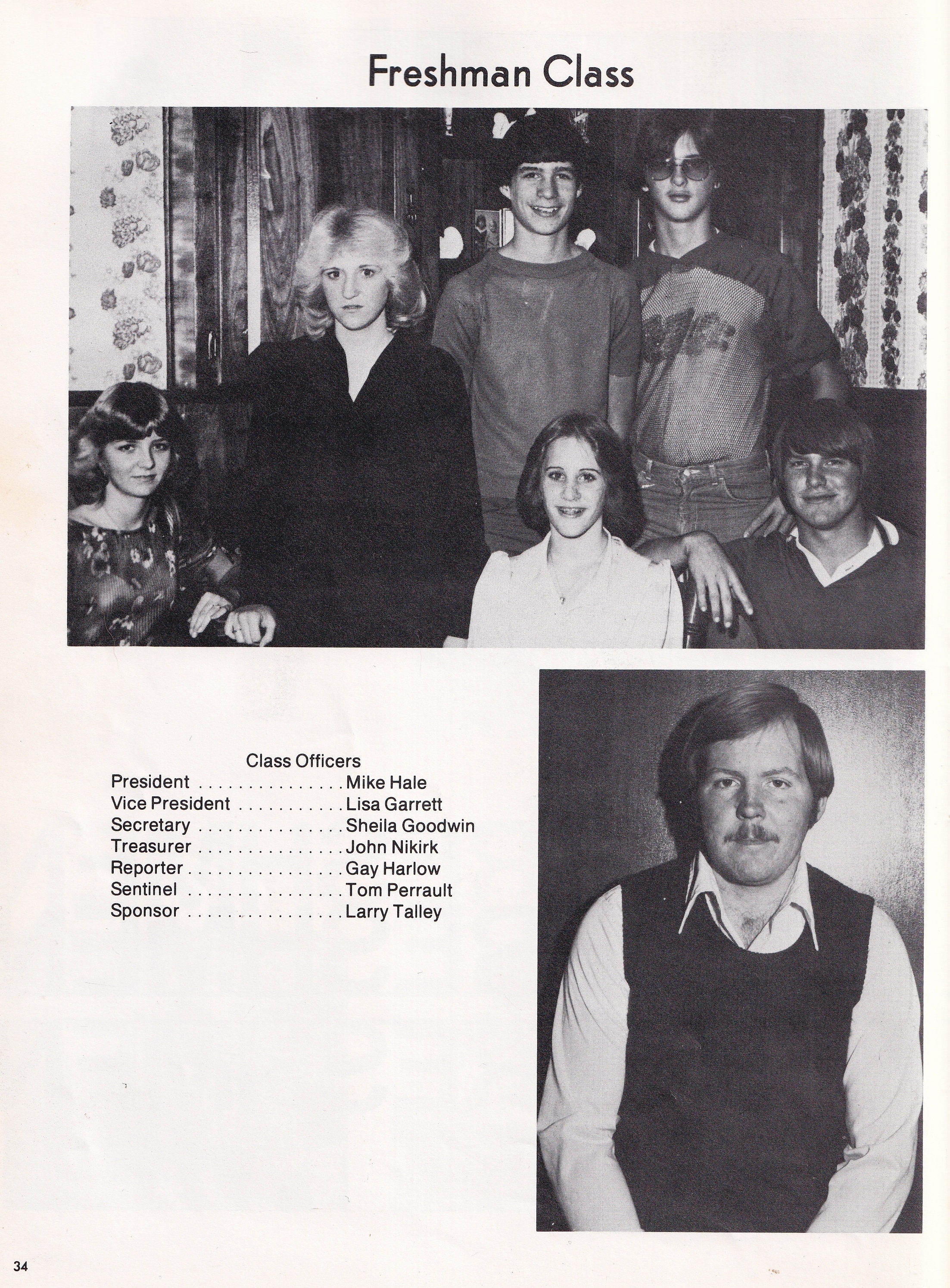 Freshman Class

Class Officers
President Mike Hale
Vice President Lisa Garrett
Secretary Sheila Goodwin
Treasurer John Nikirk
Reporter Gay Harlow
Sentinel Tom Perrault
Sponsor Larry Talley

34